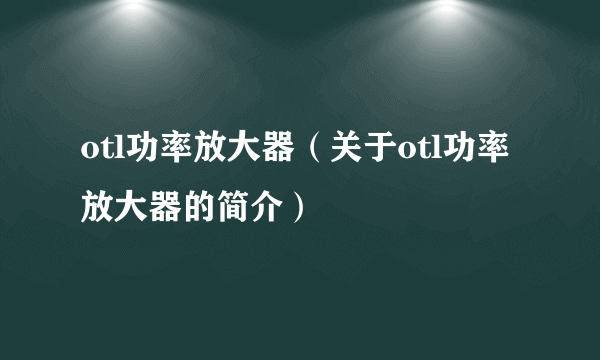 otl功率放大器（关于otl功率放大器的简介）